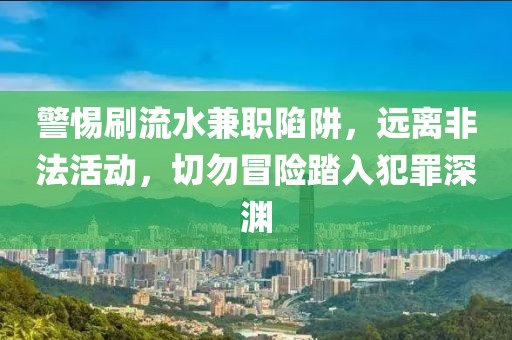 警惕刷流水兼职陷阱，远离非法活动，切勿冒险踏入犯罪深渊